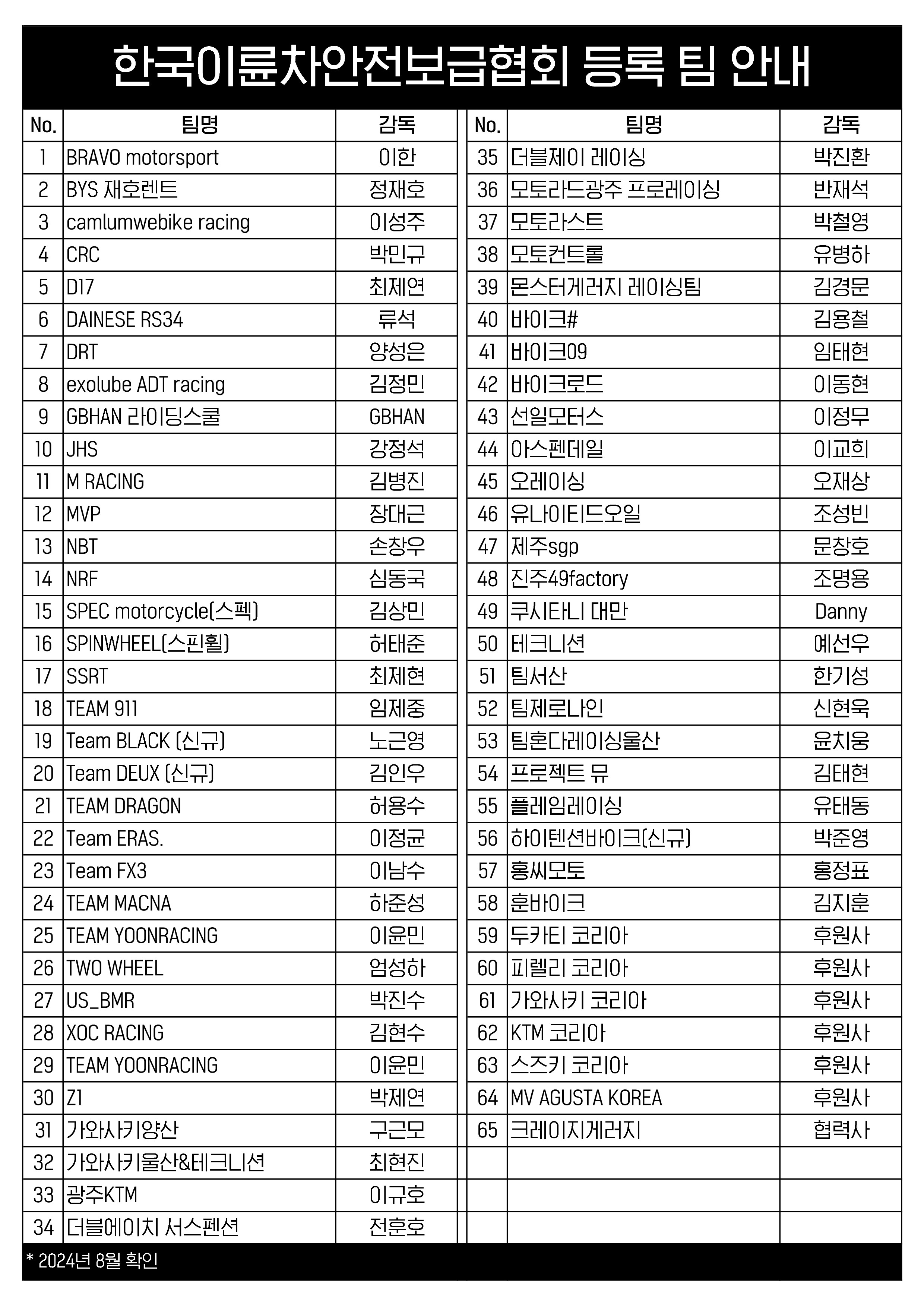 한국이륜차안전보급협회 등록 팀 안내

| No. | 팀명 | 감독 |
|---|---|---|
| 1 | BRAVO motorsport | 이한 |
| 2 | BYS 재호렌트 | 정재호 |
| 3 | camlumwebike racing | 이성주 |
| 4 | CRC | 박민규 |
| 5 | D17 | 최제연 |
| 6 | DAINESE RS34 | 류석 |
| 7 | DRT | 양성은 |
| 8 | exolube ADT racing | 김정민 |
| 9 | GBHAN 라이딩스쿨 | GBHAN |
| 10 | JHS | 강정석 |
| 11 | M RACING | 김병진 |
| 12 | MVP | 장대근 |
| 13 | NBT | 손창우 |
| 14 | NRF | 심동국 |
| 15 | SPEC motorcycle(스펙) | 김상민 |
| 16 | SPINWHEEL(스핀휠) | 허태준 |
| 17 | SSRT | 최제현 |
| 18 | TEAM 911 | 임제중 |
| 19 | Team BLACK (신규) | 노근영 |
| 20 | Team DEUX (신규) | 김인우 |
| 21 | TEAM DRAGON | 허용수 |
| 22 | Team ERAS. | 이정균 |
| 23 | Team FX3 | 이남수 |
| 24 | TEAM MACNA | 하준성 |
| 25 | TEAM YOONRACING | 이윤민 |
| 26 | TWO WHEEL | 엄성하 |
| 27 | US_BMR | 박진수 |
| 28 | XOC RACING | 김현수 |
| 29 | TEAM YOONRACING | 이윤민 |
| 30 | Z1 | 박제연 |
| 31 | 가와사키양산 | 구근모 |
| 32 | 가와사키울산&테크니션 | 최현진 |
| 33 | 광주KTM | 이규호 |
| 34 | 더블에이치 서스펜션 | 전훈호 |

| No. | 팀명 | 감독 |
|---|---|---|
| 35 | 더블제이 레이싱 | 박진환 |
| 36 | 모토라드광주 프로레이싱 | 반재석 |
| 37 | 모토라스트 | 박철영 |
| 38 | 모토컨트롤 | 유병하 |
| 39 | 몬스터게러지 레이싱팀 | 김경문 |
| 40 | 바이크# | 김용철 |
| 41 | 바이크09 | 임태현 |
| 42 | 바이크로드 | 이동현 |
| 43 | 선일모터스 | 이정무 |
| 44 | 아스펜데일 | 이교희 |
| 45 | 오레이싱 | 오재상 |
| 46 | 유나이티드오일 | 조성빈 |
| 47 | 제주sgp | 문창호 |
| 48 | 진주49factory | 조명용 |
| 49 | 쿠시타니 대만 | Danny |
| 50 | 테크니션 | 예선우 |
| 51 | 팀서산 | 한기성 |
| 52 | 팀제로나인 | 신현욱 |
| 53 | 팀혼다레이싱울산 | 윤치웅 |
| 54 | 프로젝트 뮤 | 김태현 |
| 55 | 플레임레이싱 | 유태동 |
| 56 | 하이텐션바이크(신규) | 박준영 |
| 57 | 홍씨모토 | 홍정표 |
| 58 | 훈바이크 | 김지훈 |
| 59 | 두카티 코리아 | 후원사 |
| 60 | 피렐리 코리아 | 후원사 |
| 61 | 가와사키 코리아 | 후원사 |
| 62 | KTM 코리아 | 후원사 |
| 63 | 스즈키 코리아 | 후원사 |
| 64 | MV AGUSTA KOREA | 후원사 |
| 65 | 크레이지게러지 | 협력사 |

* 2024년 8월 확인